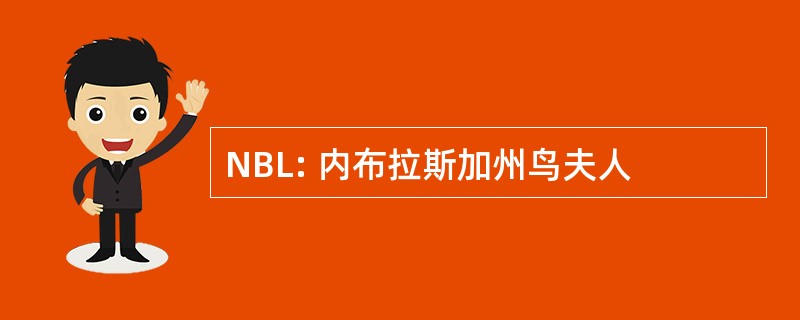 NBL: 内布拉斯加州鸟夫人